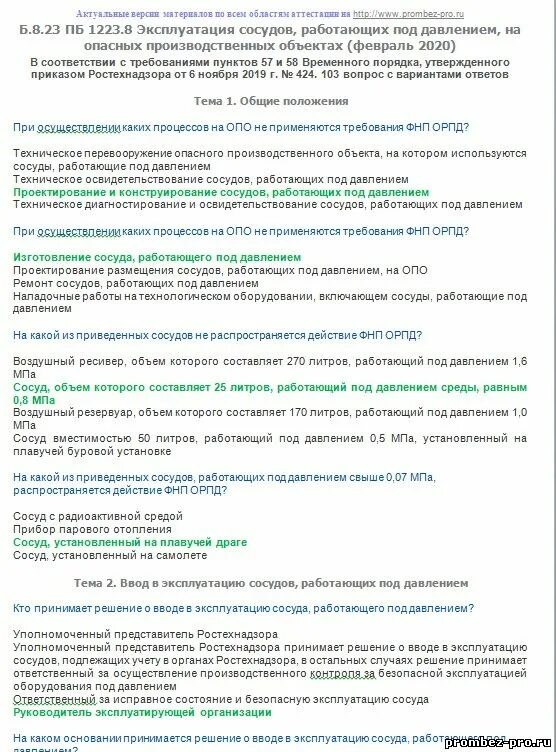 Актуальные версии материалов по всем областям аттестации на http://www.prombez-pro.ru

Б.8.23 ПБ 1223.8 Эксплуатация сосудов, работающих под давлением, на опасных производственных объектах (февраль 2020)

В соответствии с требованиями пунктов 57 и 58 Временного порядка, утвержденного приказом Ростехнадзора от 6 ноября 2019 г. № 424. 103 вопрос с вариантами ответов

Тема 1. Общие положения

При осуществлении каких процессов на ОПО не применяются требования ФНП ОРПД?

Техническое перевооружение опасного производственного объекта, на котором используются сосуды, работающие под давлением
Техническое освидетельствование сосудов, работающих под давлением
Проектирование и конструирование сосудов, работающих под давлением
Техническое диагностирование и освидетельствование сосудов, работающих под давлением

При осуществлении каких процессов на ОПО не применяются требования ФНП ОРПД?

Изготовление сосуда, работающего под давлением
Проектирование размещения сосудов, работающих под давлением, на ОПО
Ремонт сосудов, работающих под давлением
Наладочные работы на технологическом оборудовании, включающем сосуды, работающие под давлением

На какой из приведенных сосудов не распространяется действие ФНП ОРПД?

Воздушный ресивер, объем которого составляет 270 литров, работающий под давлением 1,6 МПа
Сосуд, объем которого составляет 25 литров, работающий под давлением среды, равным 0,8 МПа
Воздушный резервуар, объем которого составляет 170 литров, работающий под давлением 1,0 МПа
Сосуд вместимостью 50 литров, работающий под давлением 0,5 МПа, установленный на плавучей буровой установке

На какой из приведенных сосудов, работающих под давлением свыше 0,07 МПа, распространяется действие ФНП ОРПД?

Сосуд с радиоактивной средой
Прибор парового отопления
Сосуд, установленный на плавучей драге
Сосуд, установленный на самолете

Тема 2. Ввод в эксплуатацию сосудов, работающих под давлением

Кто принимает решение о вводе в эксплуатацию сосуда, работающего под давлением?

Уполномоченный представитель Ростехнадзора
Уполномоченный представитель Ростехнадзора принимает решение о вводе в эксплуатацию сосудов, подлежащих учету в органах Ростехнадзора, в остальных случаях решение принимает ответственный за осуществление производственного контроля за безопасной эксплуатацией оборудования под давлением
Ответственный за исправное состояние и безопасную эксплуатацию сосуда
Руководитель эксплуатирующей организации

На каком основании принимается решение о вводе в эксплуатацию сосуда, работающего под давлением?

prombez-pro.ru